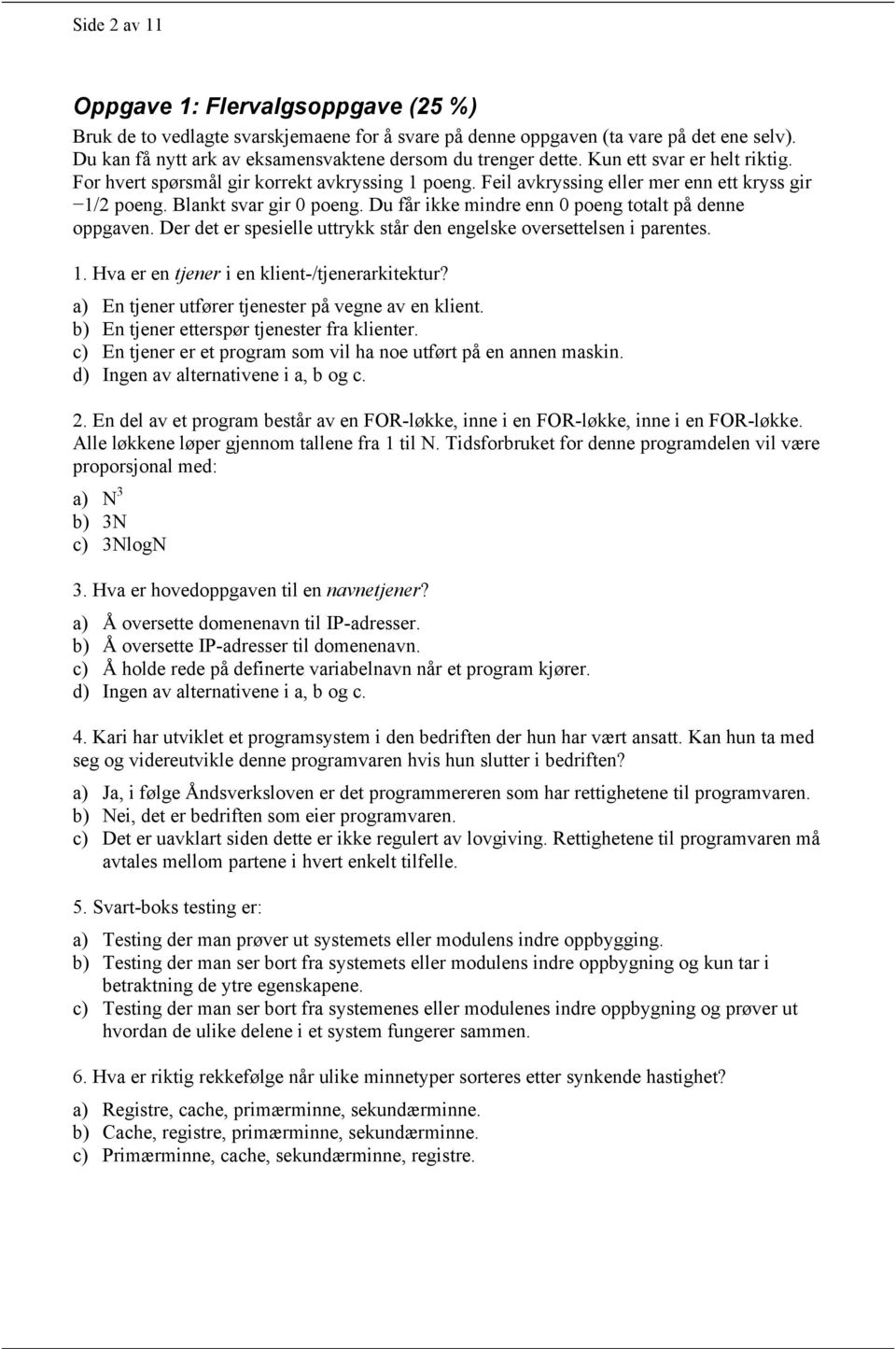 Side 2 av 11

Oppgave 1: Flervalgsoppgave (25 %)

Bruk de to vedlagte svarskjemaene for å svare på denne oppgaven (ta vare på det ene selv). Du kan få nytt ark av eksamensvaktene dersom du trenger dette. Kun ett svar er helt riktig. For hvert spørsmål gir korrekt avkryssing 1 poeng. Feil avkryssing eller mer enn ett kryss gir −1/2 poeng. Blankt svar gir 0 poeng. Du får ikke mindre enn 0 poeng totalt på denne oppgaven. Der det er spesielle uttrykk står den engelske oversettelsen i parentes.

1. Hva er en tjener i en klient-/tjenerarkitektur?

a) En tjener utfører tjenester på vegne av en klient.
b) En tjener etterspør tjenester fra klienter.
c) En tjener er et program som vil ha noe utført på en annen maskin.
d) Ingen av alternativene i a, b og c.

2. En del av et program består av en FOR-løkke, inne i en FOR-løkke, inne i en FOR-løkke. Alle løkkene løper gjennom tallene fra 1 til N. Tidsforbruket for denne programdelen vil være proporsjonal med:

a) $N^3$
b) 3N
c) 3NlogN

3. Hva er hovedoppgaven til en navnetjener?

a) Å oversette domenenavn til IP-adresser.
b) Å oversette IP-adresser til domenenavn.
c) Å holde rede på definerte variabelnavn når et program kjører.
d) Ingen av alternativene i a, b og c.

4. Kari har utviklet et programsystem i den bedriften der hun har vært ansatt. Kan hun ta med seg og videreutvikle denne programvaren hvis hun slutter i bedriften?

a) Ja, i følge Åndsverksloven er det programmereren som har rettighetene til programvaren.
b) Nei, det er bedriften som eier programvaren.
c) Det er uavklart siden dette er ikke regulert av lovgiving. Rettighetene til programvaren må avtales mellom partene i hvert enkelt tilfelle.

5. Svart-boks testing er:

a) Testing der man prøver ut systemets eller modulens indre oppbygging.
b) Testing der man ser bort fra systemets eller modulens indre oppbygning og kun tar i betraktning de ytre egenskapene.
c) Testing der man ser bort fra systemenes eller modulenes indre oppbygning og prøver ut hvordan de ulike delene i et system fungerer sammen.

6. Hva er riktig rekkefølge når ulike minnetyper sorteres etter synkende hastighet?

a) Registre, cache, primærminne, sekundærminne.
b) Cache, registre, primærminne, sekundærminne.
c) Primærminne, cache, sekundærminne, registre.